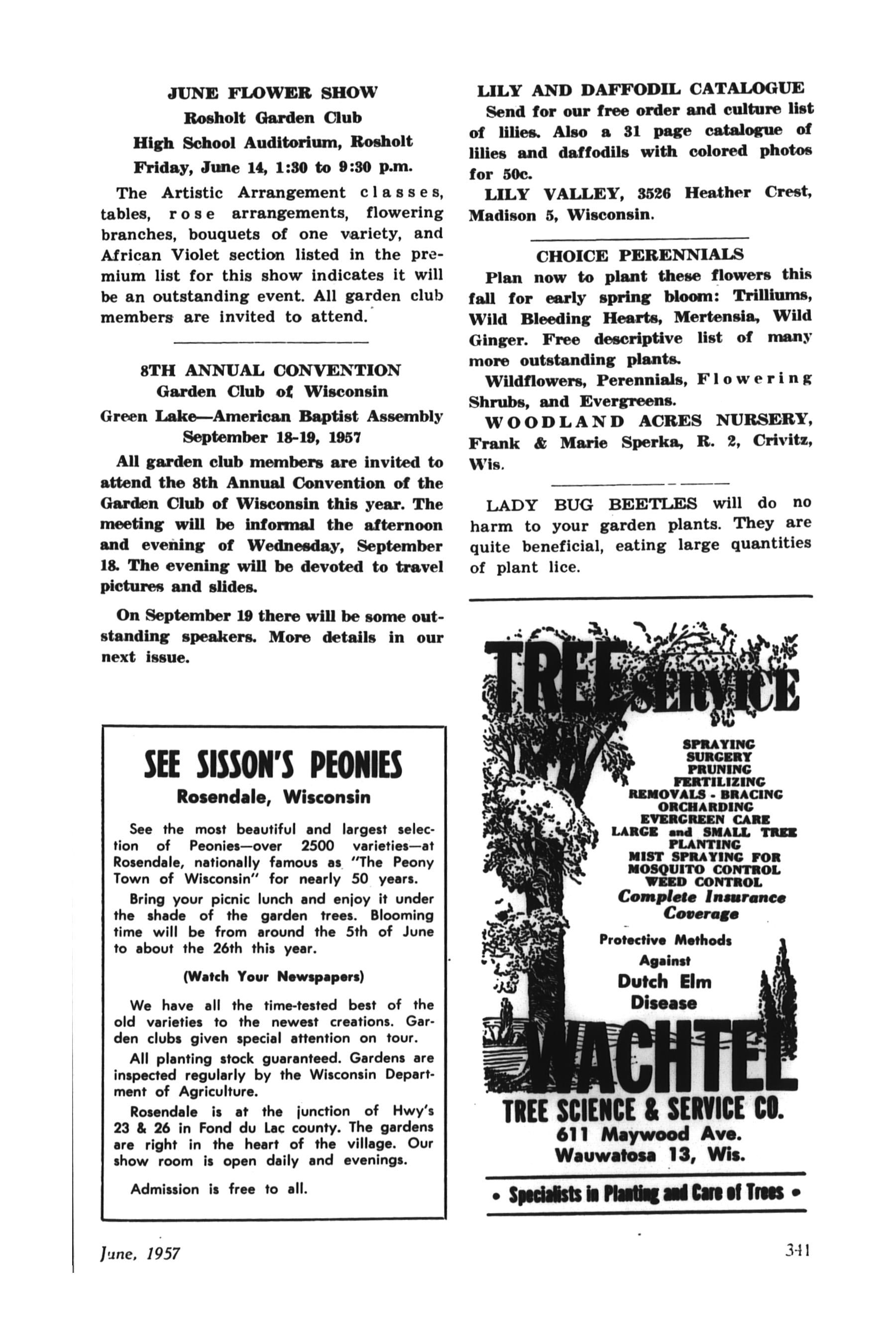 JUNE FLOWER SHOW
Rosholt Garden Club
High School Auditorium, Rosholt
Friday, June 14, 1:30 to 9:30 p.m.

The Artistic Arrangement classes, tables, rose arrangements, flowering branches, bouquets of one variety, and African Violet section listed in the premium list for this show indicates it will be an outstanding event. All garden club members are invited to attend.

8TH ANNUAL CONVENTION
Garden Club of Wisconsin
Green Lake—American Baptist Assembly
September 18-19, 1957

All garden club members are invited to attend the 8th Annual Convention of the Garden Club of Wisconsin this year. The meeting will be informal the afternoon and evening of Wednesday, September 18. The evening will be devoted to travel pictures and slides.

On September 19 there will be some outstanding speakers. More details in our next issue.

SEE SISSON'S PEONIES
Rosendale, Wisconsin

See the most beautiful and largest selection of Peonies—over 2500 varieties—at Rosendale, nationally famous as "The Peony Town of Wisconsin" for nearly 50 years.

Bring your picnic lunch and enjoy it under the shade of the garden trees. Blooming time will be from around the 5th of June to about the 26th this year.

(Watch Your Newspapers)

We have all the time-tested best of the old varieties to the newest creations. Garden clubs given special attention on tour.

All planting stock guaranteed. Gardens are inspected regularly by the Wisconsin Department of Agriculture.

Rosendale is at the junction of Hwy's 23 & 26 in Fond du Lac county. The gardens are right in the heart of the village. Our show room is open daily and evenings.

Admission is free to all.

LILY AND DAFFODIL CATALOGUE
Send for our free order and culture list of lilies. Also a 31 page catalogue of lilies and daffodils with colored photos for 50c.

LILY VALLEY, 3526 Heather Crest, Madison 5, Wisconsin.

CHOICE PERENNIALS
Plan now to plant these flowers this fall for early spring bloom: Trilliums, Wild Bleeding Hearts, Mertensia, Wild Ginger. Free descriptive list of many more outstanding plants.

Wildflowers, Perennials, Flowering Shrubs, and Evergreens.

WOODLAND ACRES NURSERY, Frank & Marie Sperka, R. 2, Crivitz, Wis.

LADY BUG BEETLES will do no harm to your garden plants. They are quite beneficial, eating large quantities of plant lice.

TREE SERVICE
SPRAYING
SURGERY
PRUNING
FERTILIZING
REMOVALS - BRACING
ORCHARDING
EVERGREEN CARE
LARGE and SMALL TREE PLANTING
MIST SPRAYING FOR MOSQUITO CONTROL
WEED CONTROL
Complete Insurance Coverage
Protective Methods Against
Dutch Elm Disease
WACHTEL
TREE SCIENCE & SERVICE CO.
611 Maywood Ave.
Wauwatosa 13, Wis.
• Specialists in Planting and Care of Trees •

June, 1957

341